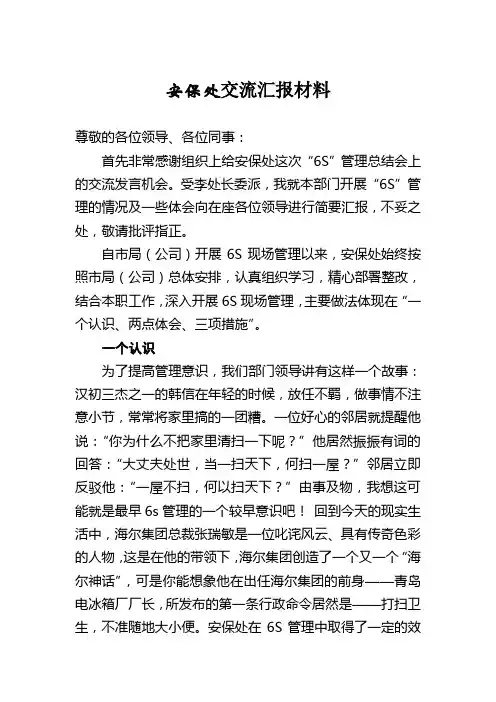 安保处交流汇报材料

尊敬的各位领导、各位同事：

首先非常感谢组织上给安保处这次“6S”管理总结会上的交流发言机会。受李处长委派，我就本部门开展“6S”管理的情况及一些体会向在座各位领导进行简要汇报，不妥之处，敬请批评指正。

自市局（公司）开展 6S 现场管理以来，安保处始终按照市局（公司）总体安排，认真组织学习，精心部署整改，结合本职工作，深入开展 6S 现场管理，主要做法体现在“一个认识、两点体会、三项措施”。

一个认识

为了提高管理意识，我们部门领导讲有这样一个故事：汉初三杰之一的韩信在年轻的时候，放任不羁，做事情不注意小节，常常将家里搞的一团糟。一位好心的邻居就提醒他说：“你为什么不把家里清扫一下呢？”他居然振振有词的回答：“大丈夫处世，当一扫天下，何扫一屋？”邻居立即反驳他：“一屋不扫，何以扫天下？”由事及物，我想这可能就是最早 6s 管理的一个较早意识吧！ 回到今天的现实生活中，海尔集团总裁张瑞敏是一位叱诧风云、具有传奇色彩的人物，这是在他的带领下，海尔集团创造了一个又一个“海尔神话”，可是你能想象他在出任海尔集团的前身——青岛电冰箱厂厂长，所发布的第一条行政命令居然是——打扫卫生，不准随地大小便。安保处在 6S 管理中取得了一定的效